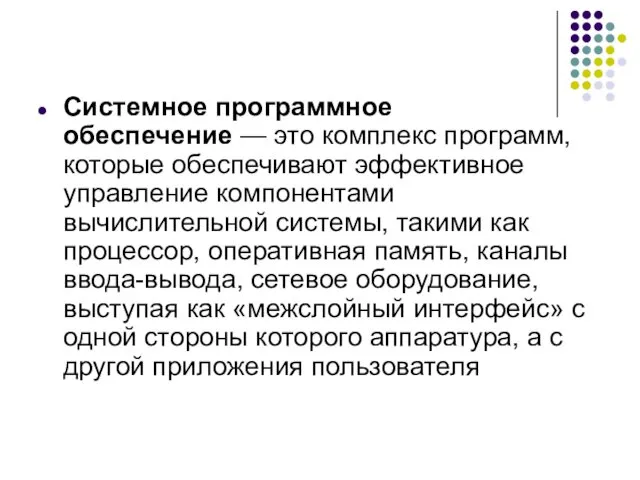 Системное программное обеспечение — это комплекс программ, которые обеспечивают эффективное управление компонентами вычислительной системы, такими как процессор, оперативная память, каналы ввода-вывода, сетевое оборудование, выступая как «межслойный интерфейс» с одной стороны которого аппаратура, а с другой приложения пользователя